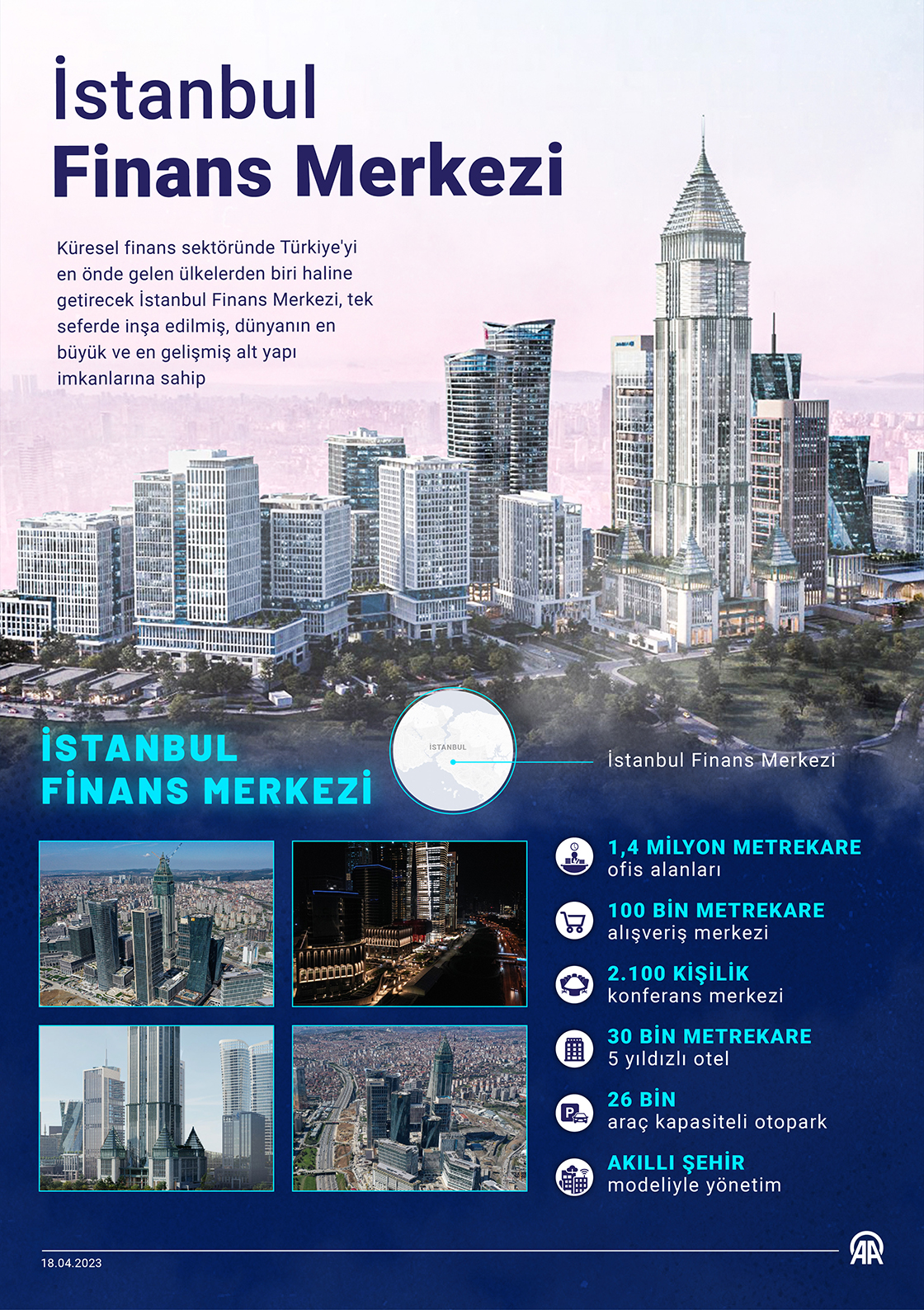 İstanbul
Finans Merkezi

Küresel finans sektöründe Türkiye'yi en önde gelen ülkelerden biri haline getirecek İstanbul Finans Merkezi, tek seferde inşa edilmiş, dünyanın en büyük ve en gelişmiş alt yapı imkanlarına sahip

İSTANBUL
FİNANS MERKEZİ

İSTANBUL

İstanbul Finans Merkezi

1,4 MİLYON METREKARE
ofis alanları

100 BİN METREKARE
alışveriş merkezi

2.100 KİŞİLİK
konferans merkezi

30 BİN METREKARE
5 yıldızlı otel

26 BİN
araç kapasiteli otopark

AKILLI ŞEHİR
modeliyle yönetim

18.04.2023

AA